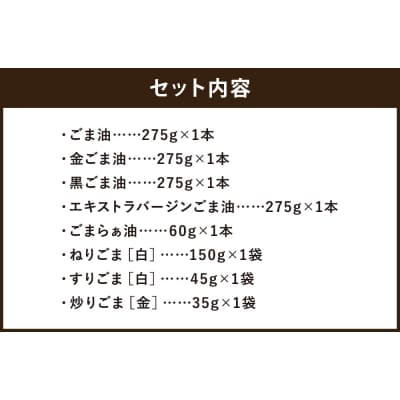 セット内容

・ごま油……275g×1本
・金ごま油……275g×1本
・黒ごま油……275g×1本
・エキストラバージンごま油……275g×1本
・ごまらぁ油……60g×1本
・ねりごま［白］……150g×1袋
・すりごま［白］……45g×1袋
・炒りごま［金］……35g×1袋